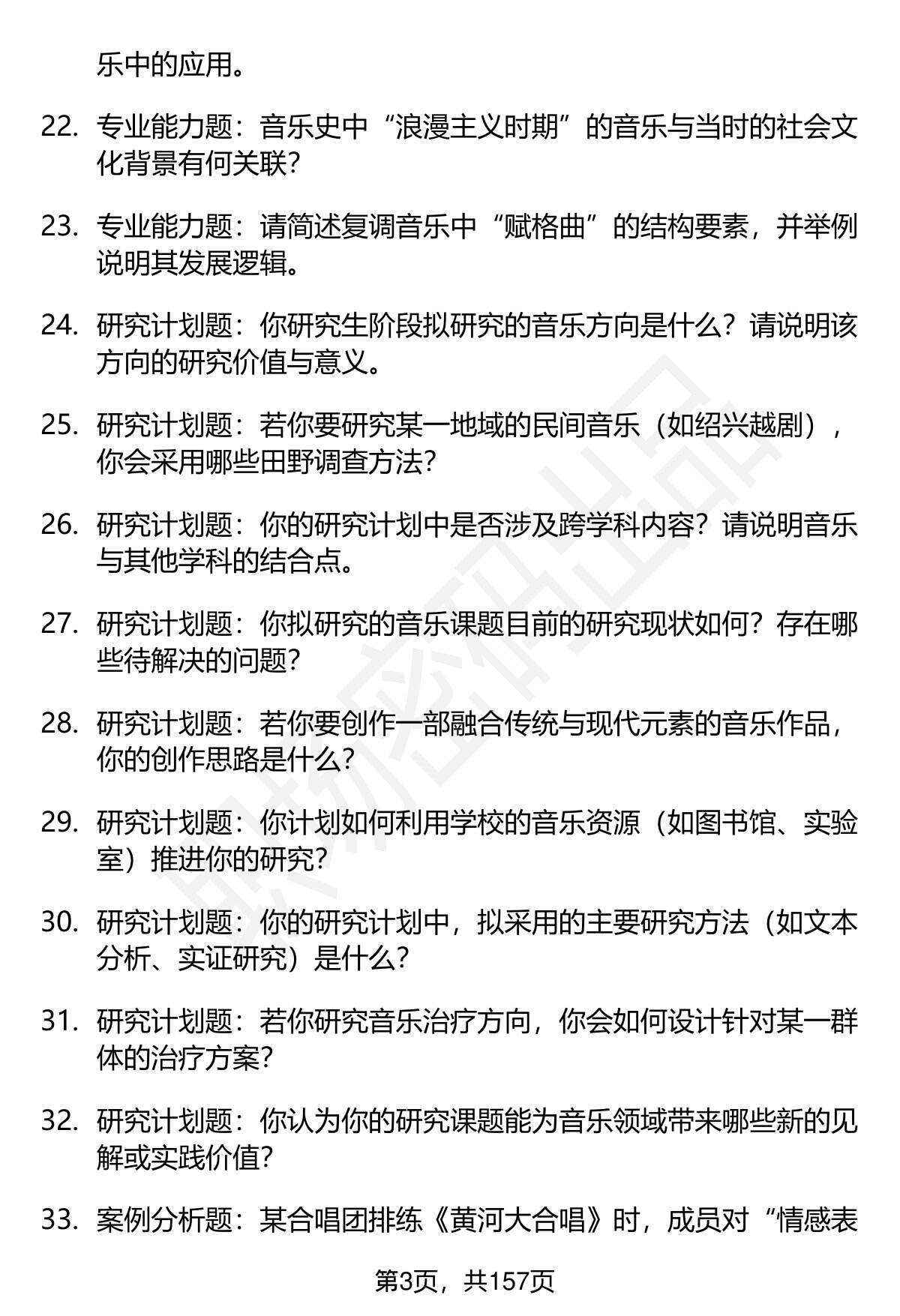 乐中的应用。

22. 专业能力题：音乐史中“浪漫主义时期”的音乐与当时的社会文化背景有何关联？

23. 专业能力题：请简述复调音乐中“赋格曲”的结构要素，并举例说明其发展逻辑。

24. 研究计划题：你研究生阶段拟研究的音乐方向是什么？请说明该方向的研究价值与意义。

25. 研究计划题：若你要研究某一地域的民间音乐（如绍兴越剧），你会采用哪些田野调查方法？

26. 研究计划题：你的研究计划中是否涉及跨学科内容？请说明音乐与其他学科的结合点。

27. 研究计划题：你拟研究的音乐课题目前的研究现状如何？存在哪些待解决的问题？

28. 研究计划题：若你要创作一部融合传统与现代元素的音乐作品，你的创作思路是什么？

29. 研究计划题：你计划如何利用学校的音乐资源（如图书馆、实验室）推进你的研究？

30. 研究计划题：你的研究计划中，拟采用的主要研究方法（如文本分析、实证研究）是什么？

31. 研究计划题：若你研究音乐治疗方向，你会如何设计针对某一群体的治疗方案？

32. 研究计划题：你认为你的研究课题能为音乐领域带来哪些新的见解或实践价值？

33. 案例分析题：某合唱团排练《黄河大合唱》时，成员对“情感表

第3页，共157页